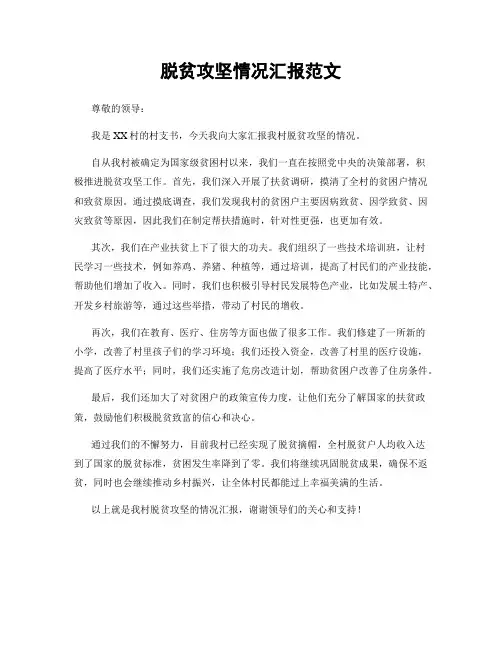 脱贫攻坚情况汇报范文

尊敬的领导：

我是XX村的村支书，今天我向大家汇报我村脱贫攻坚的情况。

自从我村被确定为国家级贫困村以来，我们一直在按照党中央的决策部署，积极推进脱贫攻坚工作。首先，我们深入开展了扶贫调研，摸清了全村的贫困户情况和致贫原因。通过摸底调查，我们发现我村的贫困户主要因病致贫、因学致贫、因灾致贫等原因，因此我们在制定帮扶措施时，针对性更强，也更加有效。

其次，我们在产业扶贫上下了很大的功夫。我们组织了一些技术培训班，让村民学习一些技术，例如养鸡、养猪、种植等，通过培训，提高了村民们的产业技能，帮助他们增加了收入。同时，我们也积极引导村民发展特色产业，比如发展土特产、开发乡村旅游等，通过这些举措，带动了村民的增收。

再次，我们在教育、医疗、住房等方面也做了很多工作。我们修建了一所新的小学，改善了村里孩子们的学习环境；我们还投入资金，改善了村里的医疗设施，提高了医疗水平；同时，我们还实施了危房改造计划，帮助贫困户改善了住房条件。

最后，我们还加大了对贫困户的政策宣传力度，让他们充分了解国家的扶贫政策，鼓励他们积极脱贫致富的信心和决心。

通过我们的不懈努力，目前我村已经实现了脱贫摘帽，全村脱贫户人均收入达到了国家的脱贫标准，贫困发生率降到了零。我们将继续巩固脱贫成果，确保不返贫，同时也会继续推动乡村振兴，让全体村民都能过上幸福美满的生活。

以上就是我村脱贫攻坚的情况汇报，谢谢领导们的关心和支持！